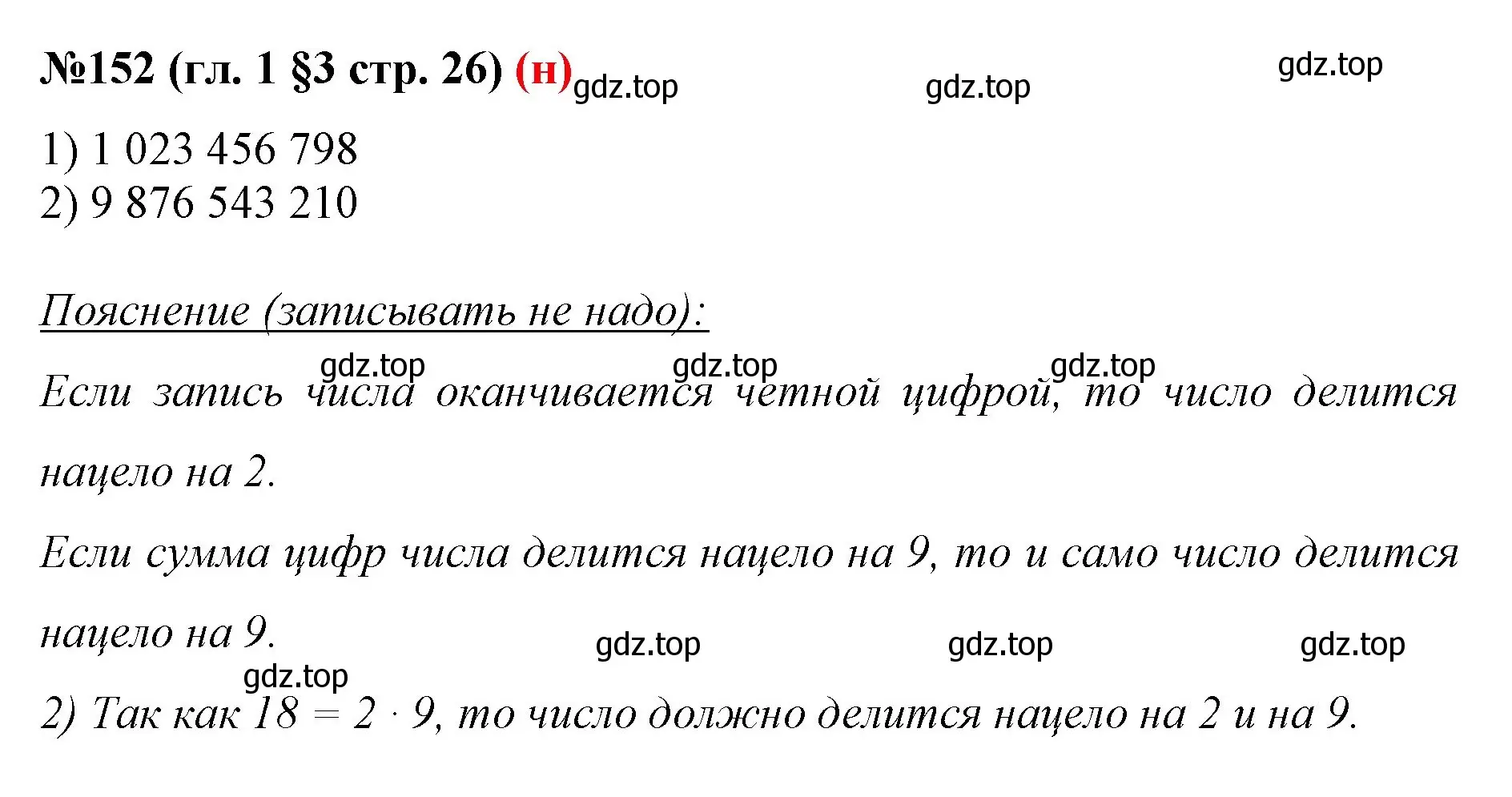 №152 (гл. 1 §3 стр. 26) (н) gdz.top gdz.top gdz.top

1) 1 023 456 798
2) 9 876 543 210

Пояснение (записывать не надо):

gdz.top gdz.top gdz.top

Если запись числа оканчивается четной цифрой, то число делится нацело на 2.

Если сумма цифр числа делится нацело на 9, то и само число делится нацело на 9.

gdz.top gdz.top gdz.top gdz.top

2) Так как $18 = 2 \cdot 9$, то число должно делится нацело на 2 и на 9.